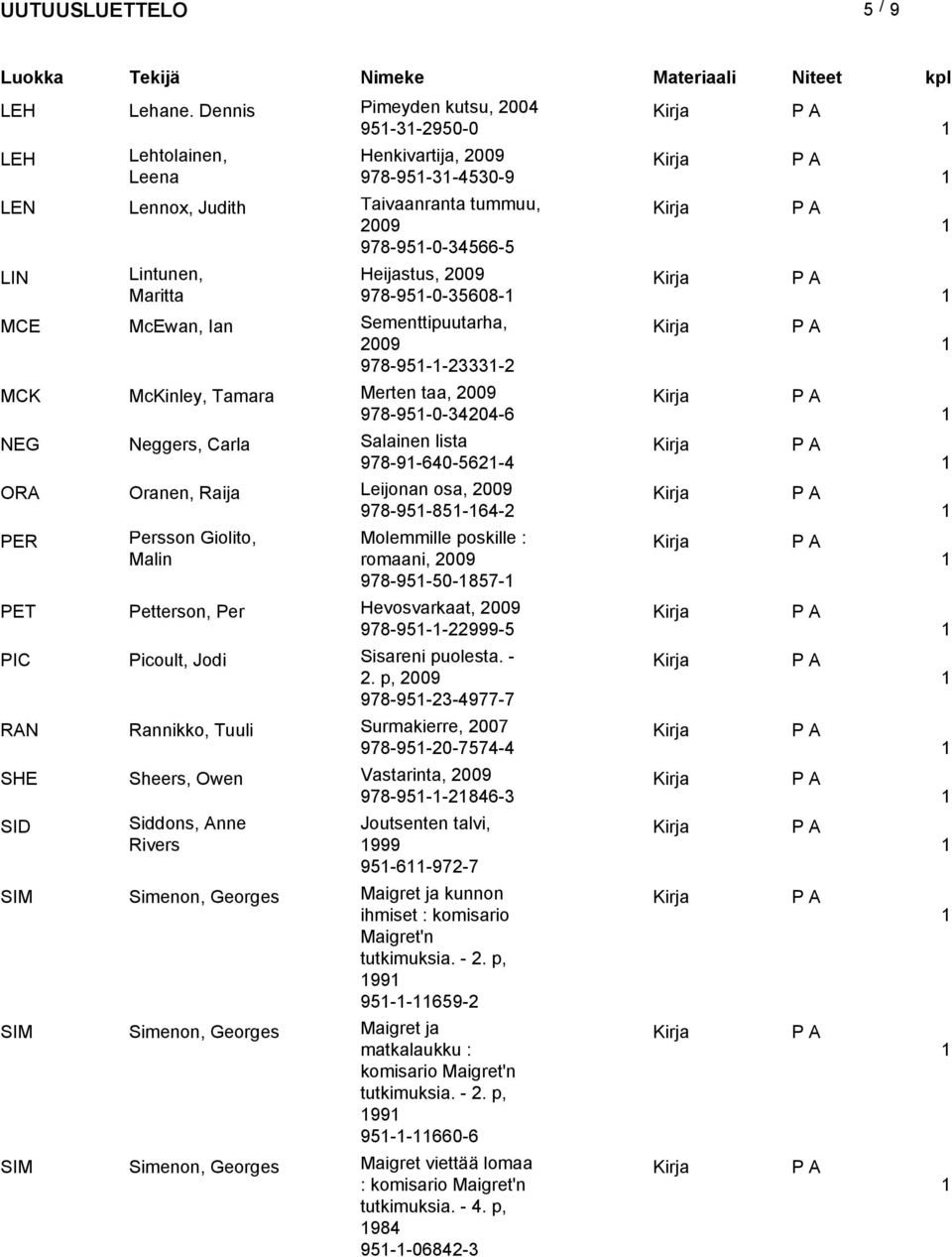 UUTUUSLUETTELO 5 / 9

| Luokka | Tekijä | Nimeke | Materiaali | Niteet | kpl |
|---|---|---|---|---|---|
| LEH | Lehane. Dennis | Pimeyden kutsu, 2004 951-31-2950-0 | Kirja | P A | 1 |
| LEH | Lehtolainen, Leena | Henkivartija, 2009 978-951-31-4530-9 | Kirja | P A | 1 |
| LEN | Lennox, Judith | Taivaanranta tummuu, 2009 978-951-0-34566-5 | Kirja | P A | 1 |
| LIN | Lintunen, Maritta | Heijastus, 2009 978-951-0-35608-1 | Kirja | P A | 1 |
| MCE | McEwan, Ian | Sementtipuutarha, 2009 978-951-1-23331-2 | Kirja | P A | 1 |
| MCK | McKinley, Tamara | Merten taa, 2009 978-951-0-34204-6 | Kirja | P A | 1 |
| NEG | Neggers, Carla | Salainen lista 978-91-640-5621-4 | Kirja | P A | 1 |
| ORA | Oranen, Raija | Leijonan osa, 2009 978-951-851-164-2 | Kirja | P A | 1 |
| PER | Persson Giolito, Malin | Molemmille poskille : romaani, 2009 978-951-50-1857-1 | Kirja | P A | 1 |
| PET | Petterson, Per | Hevosvarkaat, 2009 978-951-1-22999-5 | Kirja | P A | 1 |
| PIC | Picoult, Jodi | Sisareni puolesta. - 2. p, 2009 978-951-23-4977-7 | Kirja | P A | 1 |
| RAN | Rannikko, Tuuli | Surmakierre, 2007 978-951-20-7574-4 | Kirja | P A | 1 |
| SHE | Sheers, Owen | Vastarinta, 2009 978-951-1-21846-3 | Kirja | P A | 1 |
| SID | Siddons, Anne Rivers | Joutsenten talvi, 1999 951-611-972-7 | Kirja | P A | 1 |
| SIM | Simenon, Georges | Maigret ja kunnon ihmiset : komisario Maigret'n tutkimuksia. - 2. p, 1991 951-1-11659-2 | Kirja | P A | 1 |
| SIM | Simenon, Georges | Maigret ja matkalaukku : komisario Maigret'n tutkimuksia. - 2. p, 1991 951-1-11660-6 | Kirja | P A | 1 |
| SIM | Simenon, Georges | Maigret viettää lomaa : komisario Maigret'n tutkimuksia. - 4. p, 1984 951-1-06842-3 | Kirja | P A | 1 |